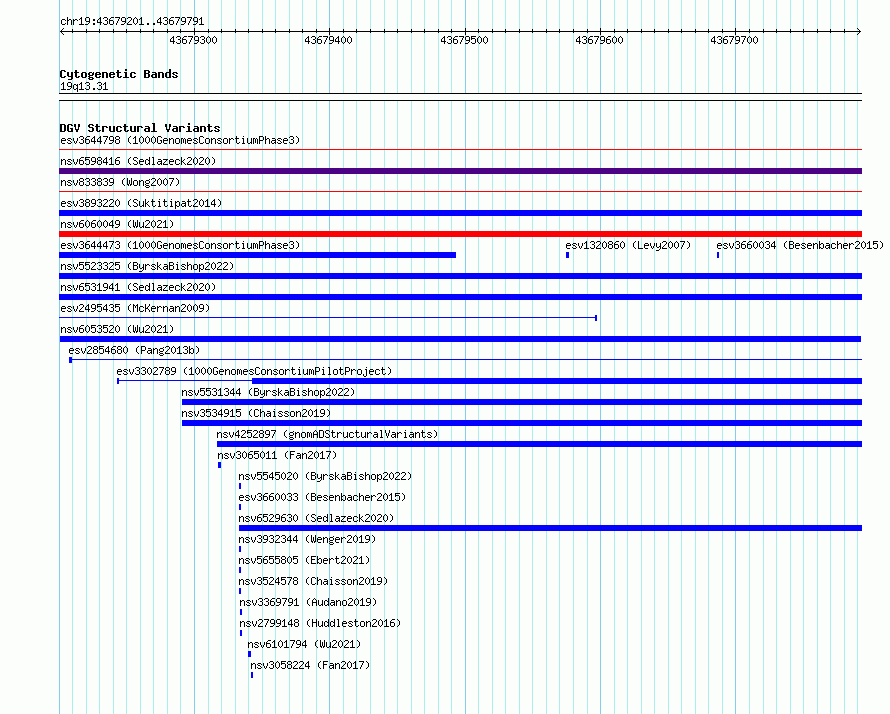 chr19:43679201..43679791
43679300 43679400 43679500 43679600 43679700

Cytogenetic Bands
19q13.31

DGV Structural Variants
esv3644798 (1000GenomesConsortiumPhase3)
nsv6598416 (Sedlazeck2020)
nsv833839 (Wong2007)
esv3893220 (Suktitipat2014)
nsv6060049 (Wu2021)
esv3644473 (1000GenomesConsortiumPhase3)
esv1320860 (Levy2007)
esv3660034 (Besenbacher2015)
nsv5523325 (ByrskaBishop2022)
nsv6531941 (Sedlazeck2020)
esv2495435 (McKernan2009)
nsv6053520 (Wu2021)
esv2854680 (Pang2013b)
esv3302789 (1000GenomesConsortiumPilotProject)
nsv5531344 (ByrskaBishop2022)
nsv3534915 (Chaisson2019)
nsv4252897 (gnomADStructuralVariants)
nsv3065011 (Fan2017)
nsv5545020 (ByrskaBishop2022)
esv3660033 (Besenbacher2015)
nsv6529630 (Sedlazeck2020)
nsv3932344 (Wenger2019)
nsv5655805 (Ebert2021)
nsv3524578 (Chaisson2019)
nsv3369791 (Audano2019)
nsv2799148 (Huddleston2016)
nsv6101794 (Wu2021)
nsv3058224 (Fan2017)